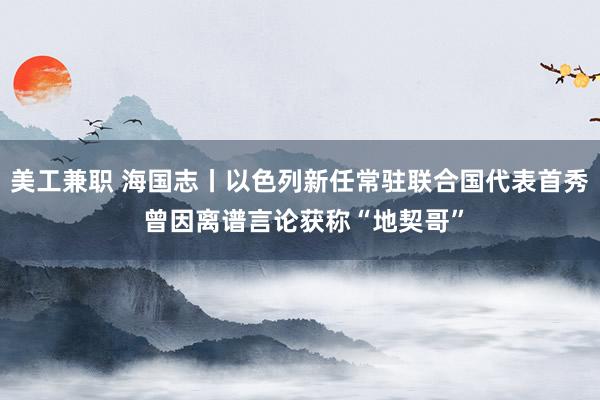 美工兼职 海国志丨以色列新任常驻联合国代表首秀 曾因离谱言论获称“地契哥”